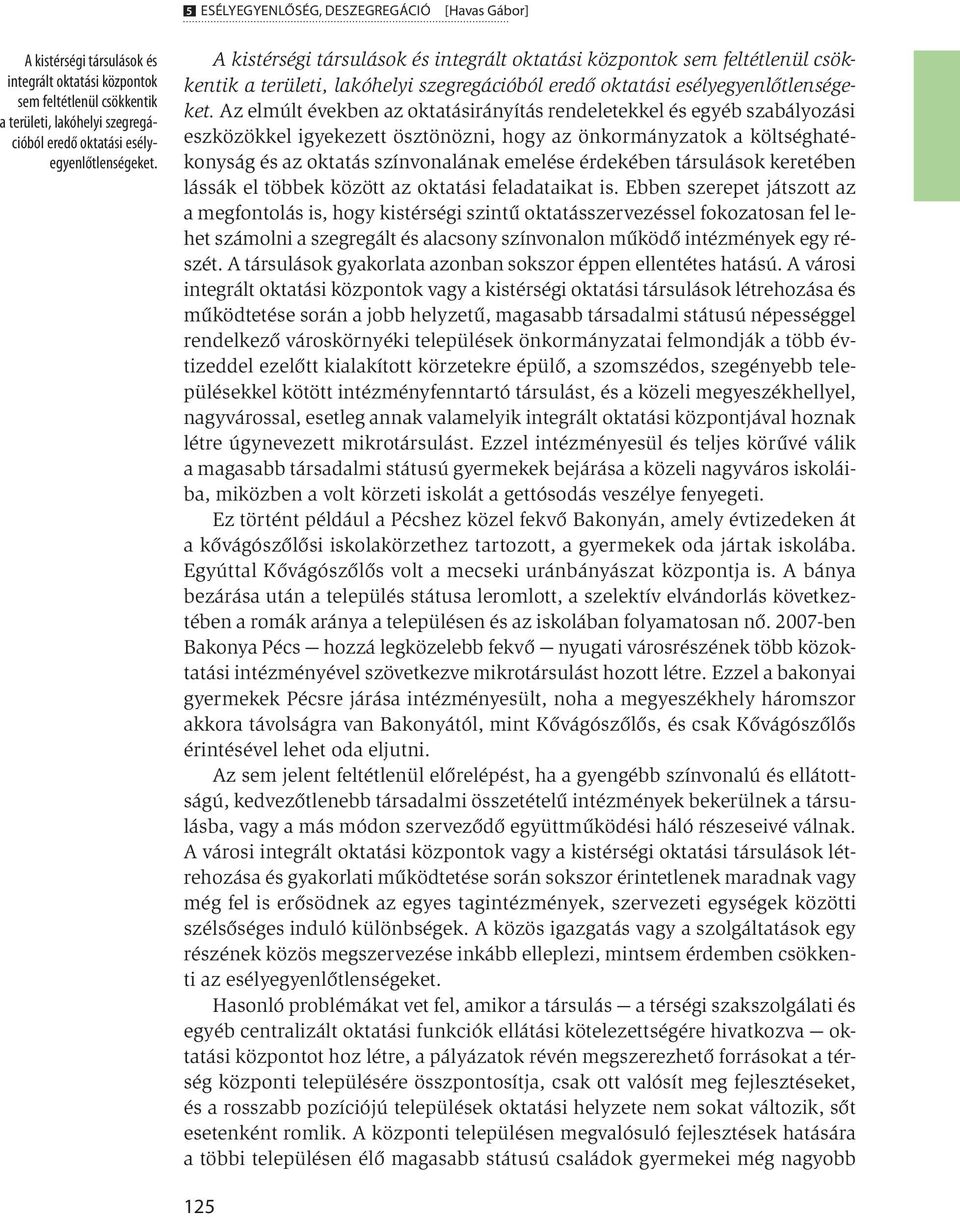 5 ESÉLYEGYENLŐSÉG, DESZEGREGÁCIÓ [Havas Gábor]

A kistérségi társulások és integrált oktatási központok sem feltétlenül csökkentik a területi, lakóhelyi szegregációból eredő oktatási esélyegyenlőtlenségeket.

A kistérségi társulások és integrált oktatási központok sem feltétlenül csökkentik a területi, lakóhelyi szegregációból eredő oktatási esélyegyenlőtlenségeket. Az elmúlt években az oktatásirányítás rendeletekkel és egyéb szabályozási eszközökkel igyekezett ösztönözni, hogy az önkormányzatok a költséghatékonyság és az oktatás színvonalának emelése érdekében társulások keretében lássák el többek között az oktatási feladataikat is. Ebben szerepet játszott az a megfontolás is, hogy kistérségi szintű oktatásszervezéssel fokozatosan fel lehet számolni a szegregált és alacsony színvonalon működő intézmények egy részét. A társulások gyakorlata azonban sokszor éppen ellentétes hatású. A városi integrált oktatási központok vagy a kistérségi oktatási társulások létrehozása és működtetése során a jobb helyzetű, magasabb társadalmi státusú népességgel rendelkező városkörnyéki települések önkormányzatai felmondják a több évtizeddel ezelőtt kialakított körzetekre épülő, a szomszédos, szegényebb településekkel kötött intézményfenntartó társulást, és a közeli megyeszékhellyel, nagyvárossal, esetleg annak valamelyik integrált oktatási központjával hoznak létre úgynevezett mikrotársulást. Ezzel intézményesül és teljes körűvé válik a magasabb társadalmi státusú gyermekek bejárása a közeli nagyváros iskoláiba, miközben a volt körzeti iskolát a gettósodás veszélye fenyegeti.

Ez történt például a Pécshez közel fekvő Bakonyán, amely évtizedeken át a kővágószőlősi iskolakörzethez tartozott, a gyermekek oda jártak iskolába. Egyúttal Kővágószőlős volt a mecseki uránbányászat központja is. A bánya bezárása után a település státusa leromlott, a szelektív elvándorlás következtében a romák aránya a településen és az iskolában folyamatosan nő. 2007-ben Bakonya Pécs — hozzá legközelebb fekvő — nyugati városrészének több közoktatási intézményével szövetkezve mikrotársulást hozott létre. Ezzel a bakonyai gyermekek Pécsre járása intézményesült, noha a megyeszékhely háromszor akkora távolságra van Bakonyától, mint Kővágószőlős, és csak Kővágószőlős érintésével lehet oda eljutni.

Az sem jelent feltétlenül előrelépést, ha a gyengébb színvonalú és ellátottságú, kedvezőtlenebb társadalmi összetételű intézmények bekerülnek a társulásba, vagy a más módon szerveződő együttműködési háló részeseivé válnak. A városi integrált oktatási központok vagy a kistérségi oktatási társulások létrehozása és gyakorlati működtetése során sokszor érintetlenek maradnak vagy még fel is erősödnek az egyes tagintézmények, szervezeti egységek közötti szélsőséges induló különbségek. A közös igazgatás vagy a szolgáltatások egy részének közös megszervezése inkább elleplezi, mintsem érdemben csökkenti az esélyegyenlőtlenségeket.

Hasonló problémákat vet fel, amikor a társulás — a térségi szakszolgálati és egyéb centralizált oktatási funkciók ellátási kötelezettségére hivatkozva — oktatási központot hoz létre, a pályázatok révén megszerezhető forrásokat a térség központi településére összpontosítja, csak ott valósít meg fejlesztéseket, és a rosszabb pozíciójú települések oktatási helyzete nem sokat változik, sőt esetenként romlik. A központi településen megvalósuló fejlesztések hatására a többi településen élő magasabb státusú családok gyermekei még nagyobb

125